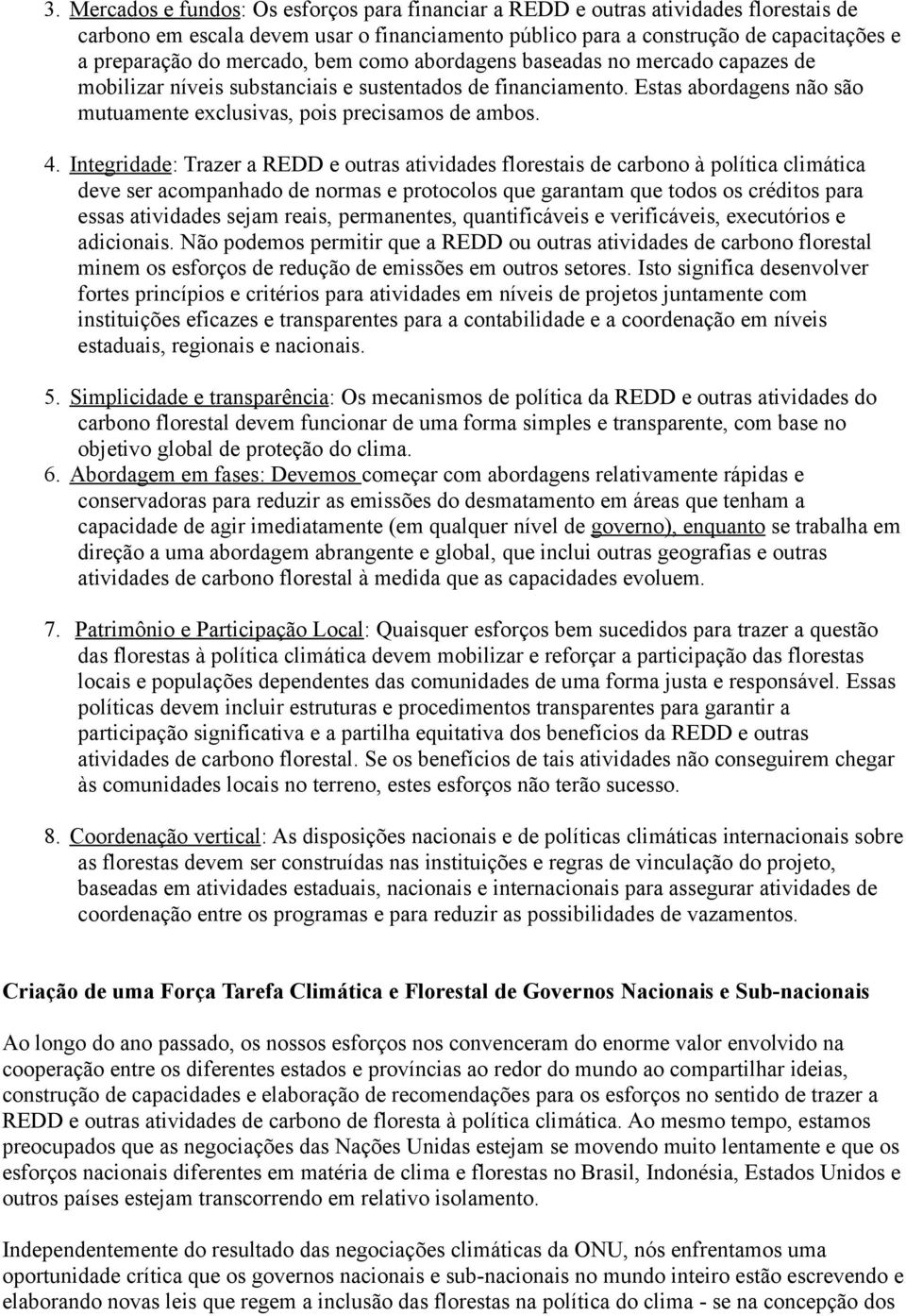 3. Mercados e fundos: Os esforços para financiar a REDD e outras atividades florestais de carbono em escala devem usar o financiamento público para a construção de capacitações e a preparação do mercado, bem como abordagens baseadas no mercado capazes de mobilizar níveis substanciais e sustentados de financiamento. Estas abordagens não são mutuamente exclusivas, pois precisamos de ambos.

4. Integridade: Trazer a REDD e outras atividades florestais de carbono à política climática deve ser acompanhado de normas e protocolos que garantam que todos os créditos para essas atividades sejam reais, permanentes, quantificáveis e verificáveis, executórios e adicionais. Não podemos permitir que a REDD ou outras atividades de carbono florestal minem os esforços de redução de emissões em outros setores. Isto significa desenvolver fortes princípios e critérios para atividades em níveis de projetos juntamente com instituições eficazes e transparentes para a contabilidade e a coordenação em níveis estaduais, regionais e nacionais.

5. Simplicidade e transparência: Os mecanismos de política da REDD e outras atividades do carbono florestal devem funcionar de uma forma simples e transparente, com base no objetivo global de proteção do clima.

6. Abordagem em fases: Devemos começar com abordagens relativamente rápidas e conservadoras para reduzir as emissões do desmatamento em áreas que tenham a capacidade de agir imediatamente (em qualquer nível de governo), enquanto se trabalha em direção a uma abordagem abrangente e global, que inclui outras geografias e outras atividades de carbono florestal à medida que as capacidades evoluem.

7. Patrimônio e Participação Local: Quaisquer esforços bem sucedidos para trazer a questão das florestas à política climática devem mobilizar e reforçar a participação das florestas locais e populações dependentes das comunidades de uma forma justa e responsável. Essas políticas devem incluir estruturas e procedimentos transparentes para garantir a participação significativa e a partilha equitativa dos benefícios da REDD e outras atividades de carbono florestal. Se os benefícios de tais atividades não conseguirem chegar às comunidades locais no terreno, estes esforços não terão sucesso.

8. Coordenação vertical: As disposições nacionais e de políticas climáticas internacionais sobre as florestas devem ser construídas nas instituições e regras de vinculação do projeto, baseadas em atividades estaduais, nacionais e internacionais para assegurar atividades de coordenação entre os programas e para reduzir as possibilidades de vazamentos.

Criação de uma Força Tarefa Climática e Florestal de Governos Nacionais e Sub-nacionais

Ao longo do ano passado, os nossos esforços nos convenceram do enorme valor envolvido na cooperação entre os diferentes estados e províncias ao redor do mundo ao compartilhar ideias, construção de capacidades e elaboração de recomendações para os esforços no sentido de trazer a REDD e outras atividades de carbono de floresta à política climática. Ao mesmo tempo, estamos preocupados que as negociações das Nações Unidas estejam se movendo muito lentamente e que os esforços nacionais diferentes em matéria de clima e florestas no Brasil, Indonésia, Estados Unidos e outros países estejam transcorrendo em relativo isolamento.

Independentemente do resultado das negociações climáticas da ONU, nós enfrentamos uma oportunidade crítica que os governos nacionais e sub-nacionais no mundo inteiro estão escrevendo e elaborando novas leis que regem a inclusão das florestas na política do clima - se na concepção dos